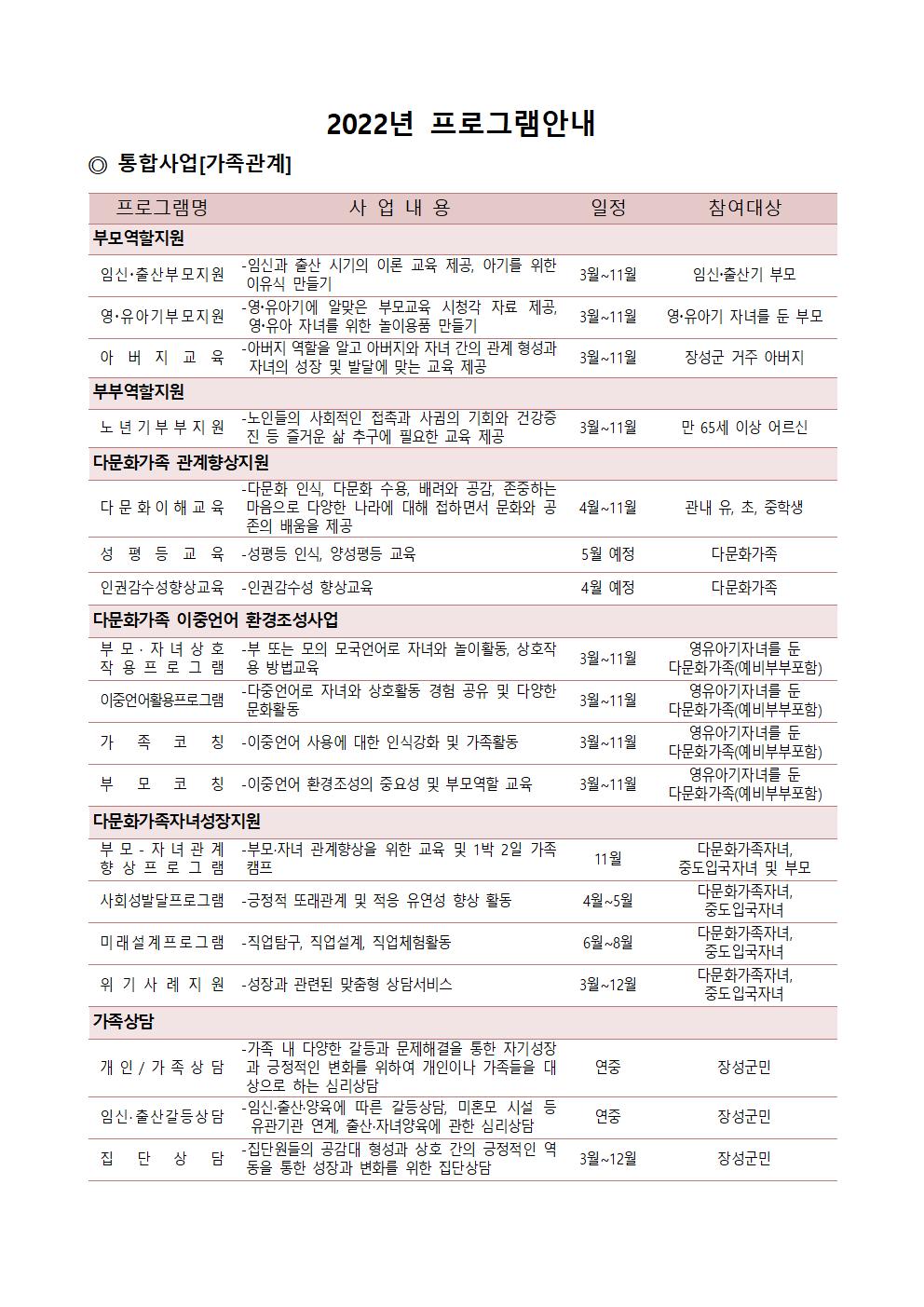 2022년 프로그램안내

◎ 통합사업[가족관계]

| 프로그램명 | 사 업 내 용 | 일정 | 참여대상 |
|---|---|---|---|
| 부모역할지원 | | | |
| 임신·출산부모지원 | -임신과 출산 시기의 이론 교육 제공, 아기를 위한 이유식 만들기 | 3월~11월 | 임신·출산기 부모 |
| 영·유아기부모지원 | -영·유아기에 알맞은 부모교육 시청각 자료 제공, 영·유아 자녀를 위한 놀이용품 만들기 | 3월~11월 | 영·유아기 자녀를 둔 부모 |
| 아버지교육 | -아버지 역할을 알고 아버지와 자녀 간의 관계 형성과 자녀의 성장 및 발달에 맞는 교육 제공 | 3월~11월 | 장성군 거주 아버지 |
| 부부역할지원 | | | |
| 노년기부부지원 | -노인들의 사회적인 접촉과 사귐의 기회와 건강증진 등 즐거운 삶 추구에 필요한 교육 제공 | 3월~11월 | 만 65세 이상 어르신 |
| 다문화가족 관계향상지원 | | | |
| 다문화이해교육 | -다문화 인식, 다문화 수용, 배려와 공감, 존중하는 마음으로 다양한 나라에 대해 접하면서 문화와 공존의 배움을 제공 | 4월~11월 | 관내 유, 초, 중학생 |
| 성평등교육 | -성평등 인식, 양성평등 교육 | 5월 예정 | 다문화가족 |
| 인권감수성향상교육 | -인권감수성 향상교육 | 4월 예정 | 다문화가족 |
| 다문화가족 이중언어 환경조성사업 | | | |
| 부모·자녀상호작용프로그램 | -부 또는 모의 모국언어로 자녀와 놀이활동, 상호작용 방법교육 | 3월~11월 | 영유아기자녀를 둔 다문화가족(예비부부포함) |
| 이중언어활용프로그램 | -다중언어로 자녀와 상호활동 경험 공유 및 다양한 문화활동 | 3월~11월 | 영유아기자녀를 둔 다문화가족(예비부부포함) |
| 가족코칭 | -이중언어 사용에 대한 인식강화 및 가족활동 | 3월~11월 | 영유아기자녀를 둔 다문화가족(예비부부포함) |
| 부모코칭 | -이중언어 환경조성의 중요성 및 부모역할 교육 | 3월~11월 | 영유아기자녀를 둔 다문화가족(예비부부포함) |
| 다문화가족자녀성장지원 | | | |
| 부모-자녀관계향상프로그램 | -부모·자녀 관계향상을 위한 교육 및 1박 2일 가족캠프 | 11월 | 다문화가족자녀, 중도입국자녀 및 부모 |
| 사회성발달프로그램 | -긍정적 또래관계 및 적응 유연성 향상 활동 | 4월~5월 | 다문화가족자녀, 중도입국자녀 |
| 미래설계프로그램 | -직업탐구, 직업설계, 직업체험활동 | 6월~8월 | 다문화가족자녀, 중도입국자녀 |
| 위기사례지원 | -성장과 관련된 맞춤형 상담서비스 | 3월~12월 | 다문화가족자녀, 중도입국자녀 |
| 가족상담 | | | |
| 개인/가족상담 | -가족 내 다양한 갈등과 문제해결을 통한 자기성장과 긍정적인 변화를 위하여 개인이나 가족들을 대상으로 하는 심리상담 | 연중 | 장성군민 |
| 임신·출산갈등상담 | -임신·출산·양육에 따른 갈등상담, 미혼모 시설 등 유관기관 연계, 출산·자녀양육에 관한 심리상담 | 연중 | 장성군민 |
| 집단상담 | -집단원들의 공감대 형성과 상호 간의 긍정적인 역동을 통한 성장과 변화를 위한 집단상담 | 3월~12월 | 장성군민 |